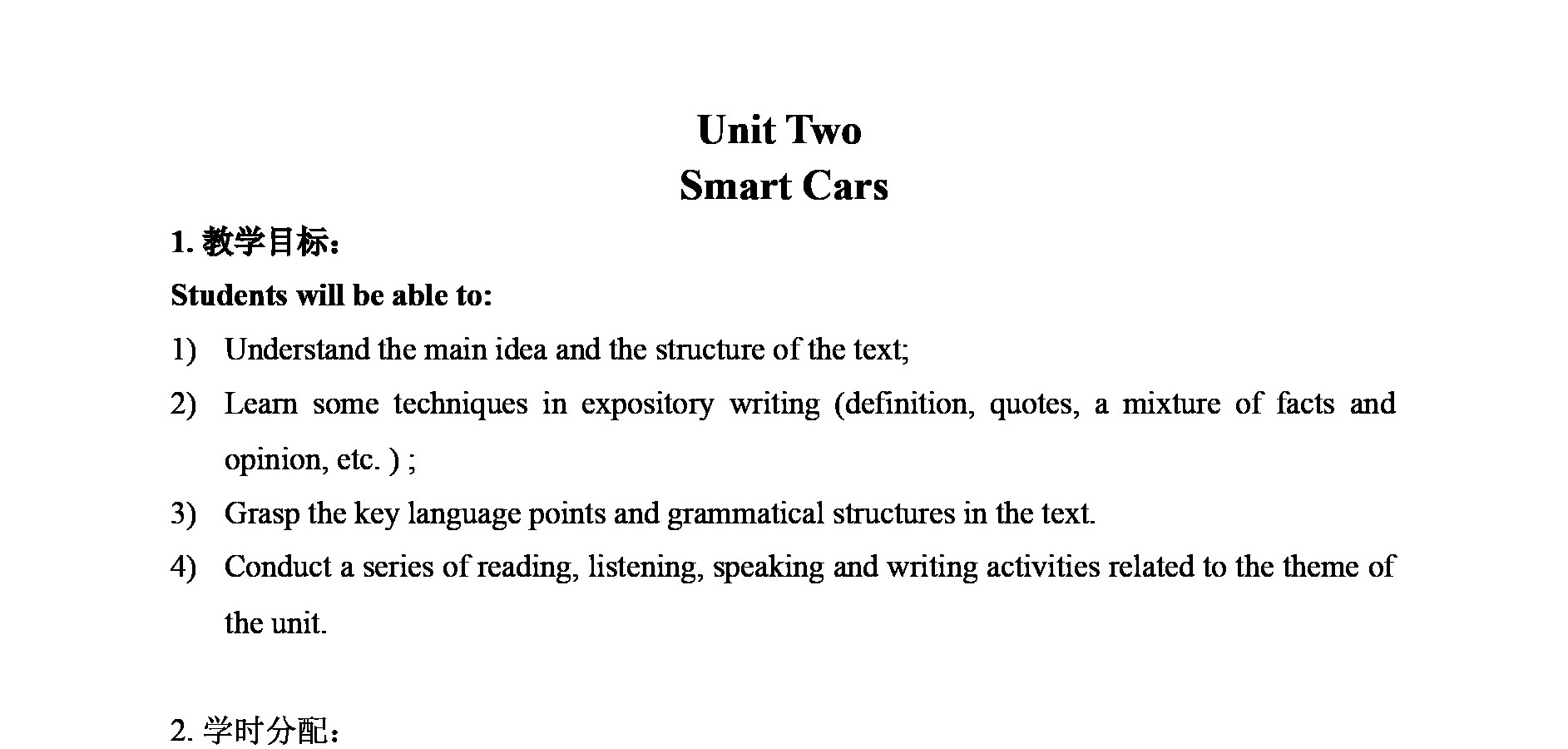 Unit Two
Smart Cars

1.教学目标：

Students will be able to:

1) Understand the main idea and the structure of the text;

2) Learn some techniques in expository writing (definition, quotes, a mixture of facts and opinion, etc. ) ;

3) Grasp the key language points and grammatical structures in the text.

4) Conduct a series of reading, listening, speaking and writing activities related to the theme of the unit.

2.学时分配：